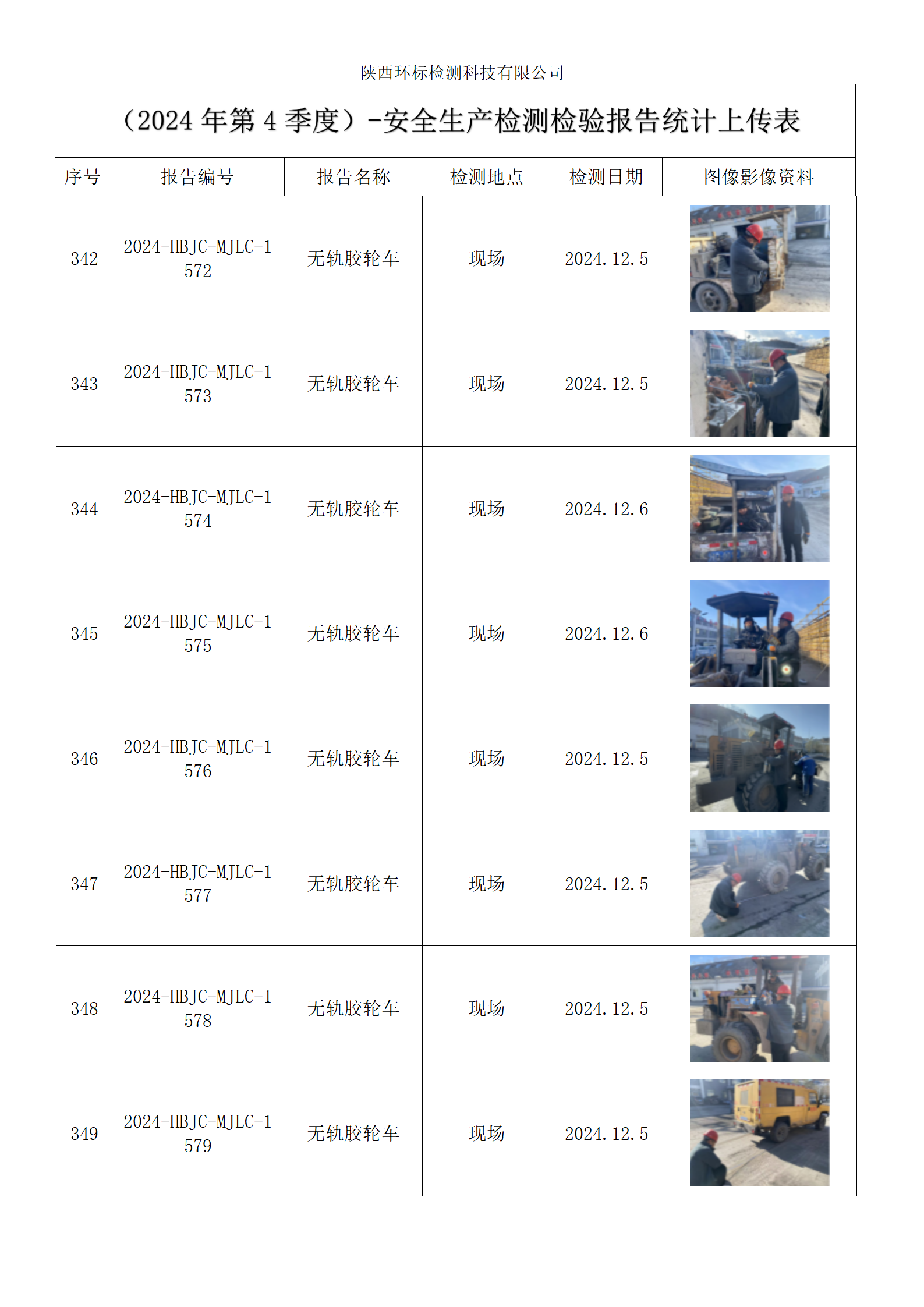 陕西环标检测科技有限公司

（2024 年第 4 季度）-安全生产检测检验报告统计上传表

| 序号 | 报告编号 | 报告名称 | 检测地点 | 检测日期 | 图像影像资料 |
|---|---|---|---|---|---|
| 342 | 2024-HBJC-MJLC-1572 | 无轨胶轮车 | 现场 | 2024.12.5 | |
| 343 | 2024-HBJC-MJLC-1573 | 无轨胶轮车 | 现场 | 2024.12.5 | |
| 344 | 2024-HBJC-MJLC-1574 | 无轨胶轮车 | 现场 | 2024.12.6 | |
| 345 | 2024-HBJC-MJLC-1575 | 无轨胶轮车 | 现场 | 2024.12.6 | |
| 346 | 2024-HBJC-MJLC-1576 | 无轨胶轮车 | 现场 | 2024.12.5 | |
| 347 | 2024-HBJC-MJLC-1577 | 无轨胶轮车 | 现场 | 2024.12.5 | |
| 348 | 2024-HBJC-MJLC-1578 | 无轨胶轮车 | 现场 | 2024.12.5 | |
| 349 | 2024-HBJC-MJLC-1579 | 无轨胶轮车 | 现场 | 2024.12.5 | |